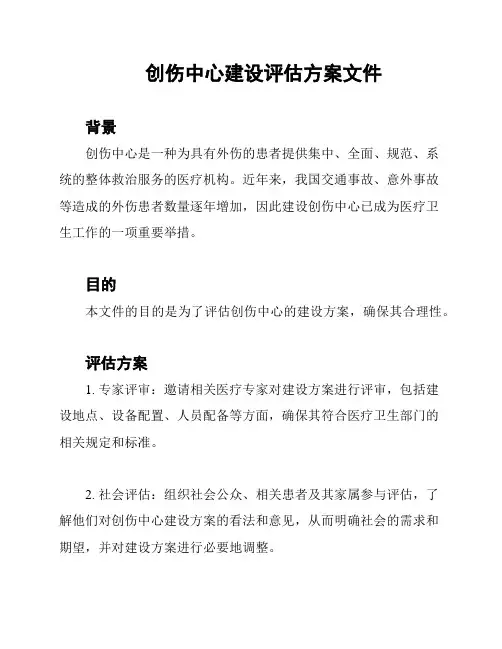 创伤中心建设评估方案文件

背景

创伤中心是一种为具有外伤的患者提供集中、全面、规范、系统的整体救治服务的医疗机构。近年来，我国交通事故、意外事故等造成的外伤患者数量逐年增加，因此建设创伤中心已成为医疗卫生工作的一项重要举措。

目的

本文件的目的是为了评估创伤中心的建设方案，确保其合理性。

评估方案

1. 专家评审：邀请相关医疗专家对建设方案进行评审，包括建设地点、设备配置、人员配备等方面，确保其符合医疗卫生部门的相关规定和标准。

2. 社会评估：组织社会公众、相关患者及其家属参与评估，了解他们对创伤中心建设方案的看法和意见，从而明确社会的需求和期望，并对建设方案进行必要地调整。